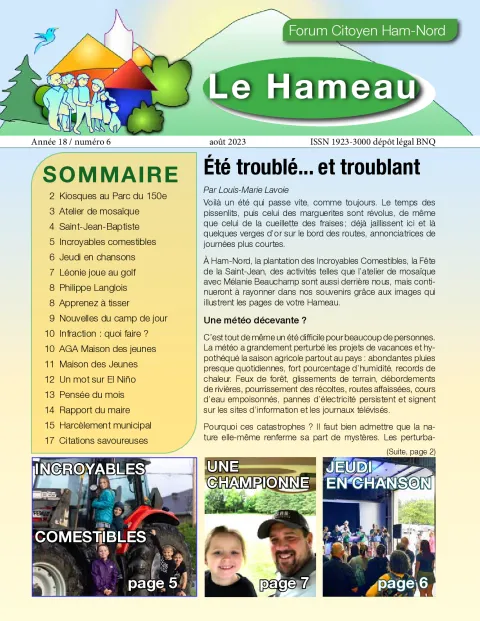 Forum Citoyen Ham-Nord

Le Hameau

Année 18 / numéro 6 août 2023 ISSN 1923-3000 dépôt légal BNQ

SOMMAIRE

2 Kiosques au Parc du 150e
3 Atelier de mosaïque
4 Saint-Jean-Baptiste
5 Incroyables comestibles
6 Jeudi en chansons
7 Léonie joue au golf
8 Philippe Langlois
8 Apprenez à tisser
9 Nouvelles du camp de jour
10 Infraction : quoi faire ?
10 AGA Maison des jeunes
11 Maison des Jeunes
12 Un mot sur El Niño
13 Pensée du mois
14 Rapport du maire
15 Harcèlement municipal
17 Citations savoureuses

Été troublé... et troublant

Par Louis-Marie Lavoie

Voilà un été qui passe vite, comme toujours. Le temps des pissenlits, puis celui des marguerites sont révolus, de même que celui de la cueillette des fraises; déjà jaillissent ici et là quelques verges d'or sur le bord des routes, annonciatrices de journées plus courtes.

À Ham-Nord, la plantation des Incroyables Comestibles, la Fête de la Saint-Jean, des activités telles que l'atelier de mosaïque avec Mélanie Beauchamp sont aussi derrière nous, mais continueront à rayonner dans nos souvenirs grâce aux images qui illustrent les pages de votre Hameau.

Une météo décevante ?

C'est tout de même un été difficile pour beaucoup de personnes. La météo a grandement perturbé les projets de vacances et hypothéqué la saison agricole partout au pays : abondantes pluies presque quotidiennes, fort pourcentage d'humidité, records de chaleur. Feux de forêt, glissements de terrain, débordements de rivières, pourrissement des récoltes, routes affaissées, cours d'eau empoisonnés, pannes d'électricité persistent et signent sur les sites d'information et les journaux télévisés.

Pourquoi ces catastrophes ? Il faut bien admettre que la nature elle-même renferme sa part de mystères. Les perturba-

(Suite, page 2)

INCROYABLES COMESTIBLES page 5

UNE CHAMPIONNE page 7

JEUDI EN CHANSON page 6